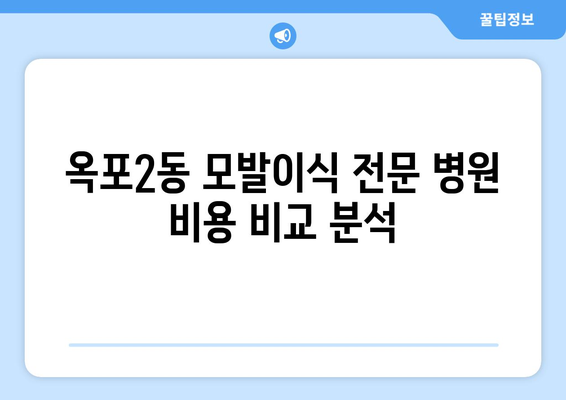 꿀팁정보

옥포2동 모발이식 전문 병원 비용 비교 분석